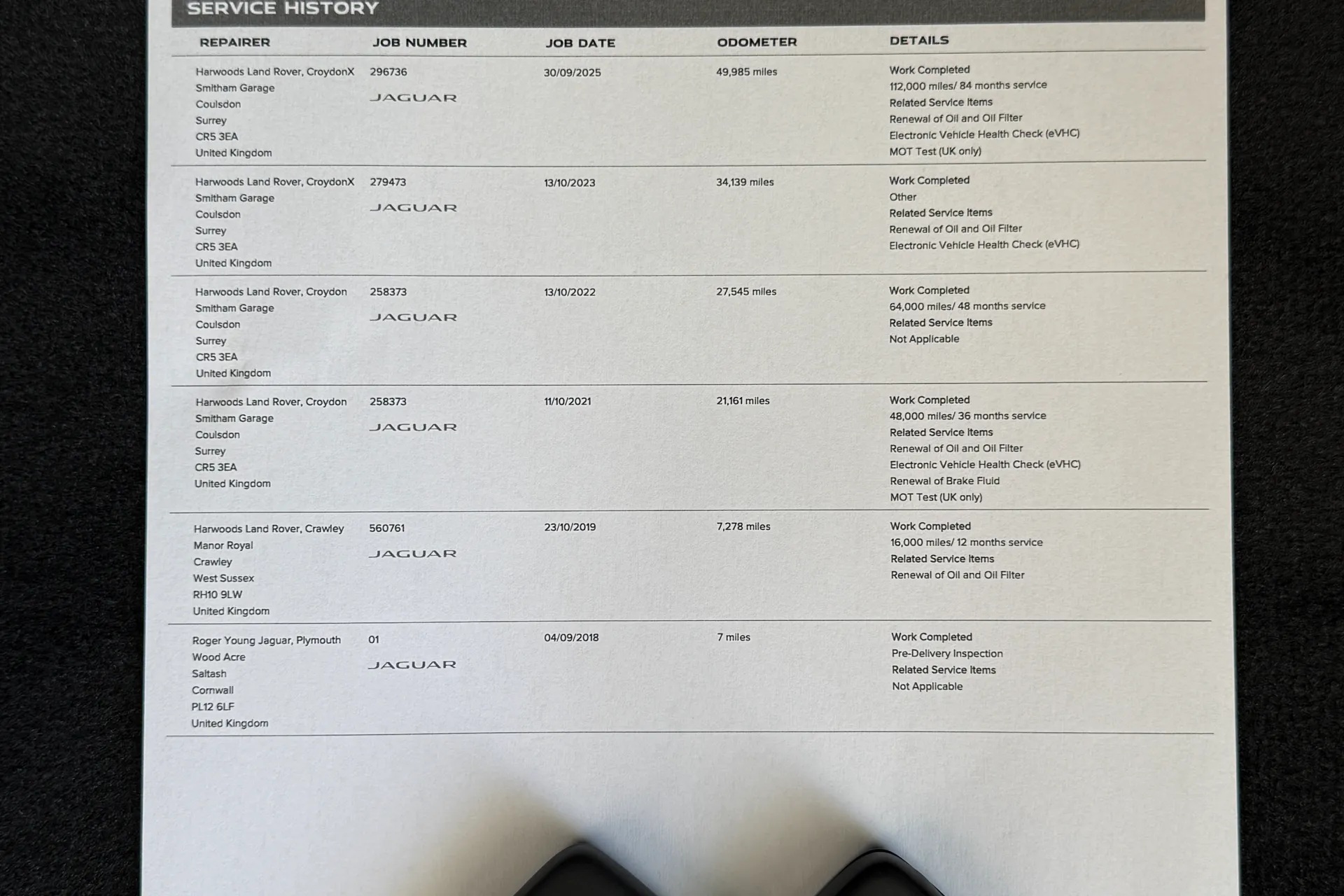 SERVICE HISTORY

| REPAIRER | JOB NUMBER | JOB DATE | ODOMETER | DETAILS |
|---|---|---|---|---|
| Harwoods Land Rover, CroydonX Smitham Garage Coulsdon Surrey CR5 3EA United Kingdom | 296736 JAGUAR | 30/09/2025 | 49,985 miles | Work Completed 112,000 miles/ 84 months service Related Service Items Renewal of Oil and Oil Filter Electronic Vehicle Health Check (eVHC) MOT Test (UK only) |
| Harwoods Land Rover, CroydonX Smitham Garage Coulsdon Surrey CR5 3EA United Kingdom | 279473 JAGUAR | 13/10/2023 | 34,139 miles | Work Completed Other Related Service Items Renewal of Oil and Oil Filter Electronic Vehicle Health Check (eVHC) |
| Harwoods Land Rover, Croydon Smitham Garage Coulsdon Surrey CR5 3EA United Kingdom | 258373 JAGUAR | 13/10/2022 | 27,545 miles | Work Completed 64,000 miles/ 48 months service Related Service Items Not Applicable |
| Harwoods Land Rover, Croydon Smitham Garage Coulsdon Surrey CR5 3EA United Kingdom | 258373 JAGUAR | 11/10/2021 | 21,161 miles | Work Completed 48,000 miles/ 36 months service Related Service Items Renewal of Oil and Oil Filter Electronic Vehicle Health Check (eVHC) Renewal of Brake Fluid MOT Test (UK only) |
| Harwoods Land Rover, Crawley Manor Royal Crawley West Sussex RH10 9LW United Kingdom | 560761 JAGUAR | 23/10/2019 | 7,278 miles | Work Completed 16,000 miles/ 12 months service Related Service Items Renewal of Oil and Oil Filter |
| Roger Young Jaguar, Plymouth Wood Acre Saltash Cornwall PL12 6LF United Kingdom | 01 JAGUAR | 04/09/2018 | 7 miles | Work Completed Pre-Delivery Inspection Related Service Items Not Applicable |